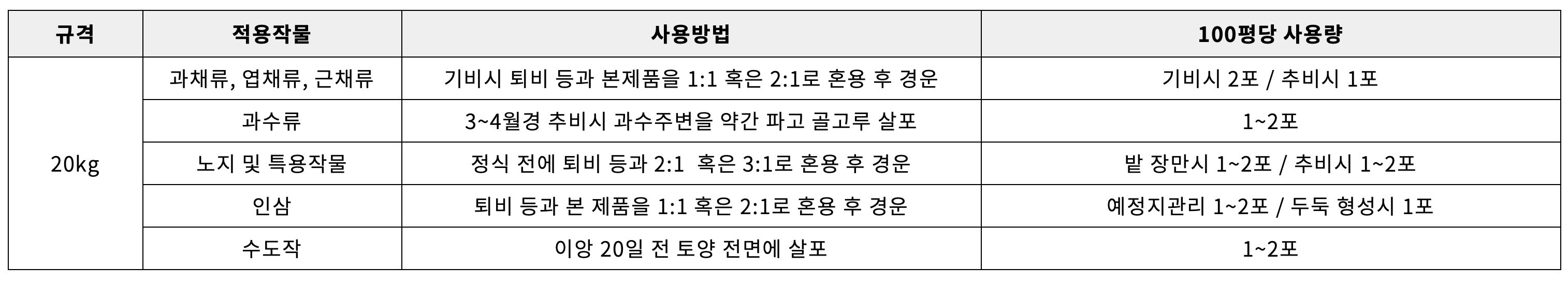 | 규격 | 적용작물 | 사용방법 | 100평당 사용량 |
|---|---|---|---|
| 20kg | 과채류, 엽채류, 근채류 | 기비시 퇴비 등과 본제품을 1:1 혹은 2:1로 혼용 후 경운 | 기비시 2포 / 추비시 1포 |
|  | 과수류 | 3~4월경 추비시 과수주변을 약간 파고 골고루 살포 | 1~2포 |
|  | 노지 및 특용작물 | 정식 전에 퇴비 등과 2:1 혹은 3:1로 혼용 후 경운 | 밭 장만시 1~2포 / 추비시 1~2포 |
|  | 인삼 | 퇴비 등과 본 제품을 1:1 혹은 2:1로 혼용 후 경운 | 예정지관리 1~2포 / 두둑 형성시 1포 |
|  | 수도작 | 이앙 20일 전 토양 전면에 살포 | 1~2포 |